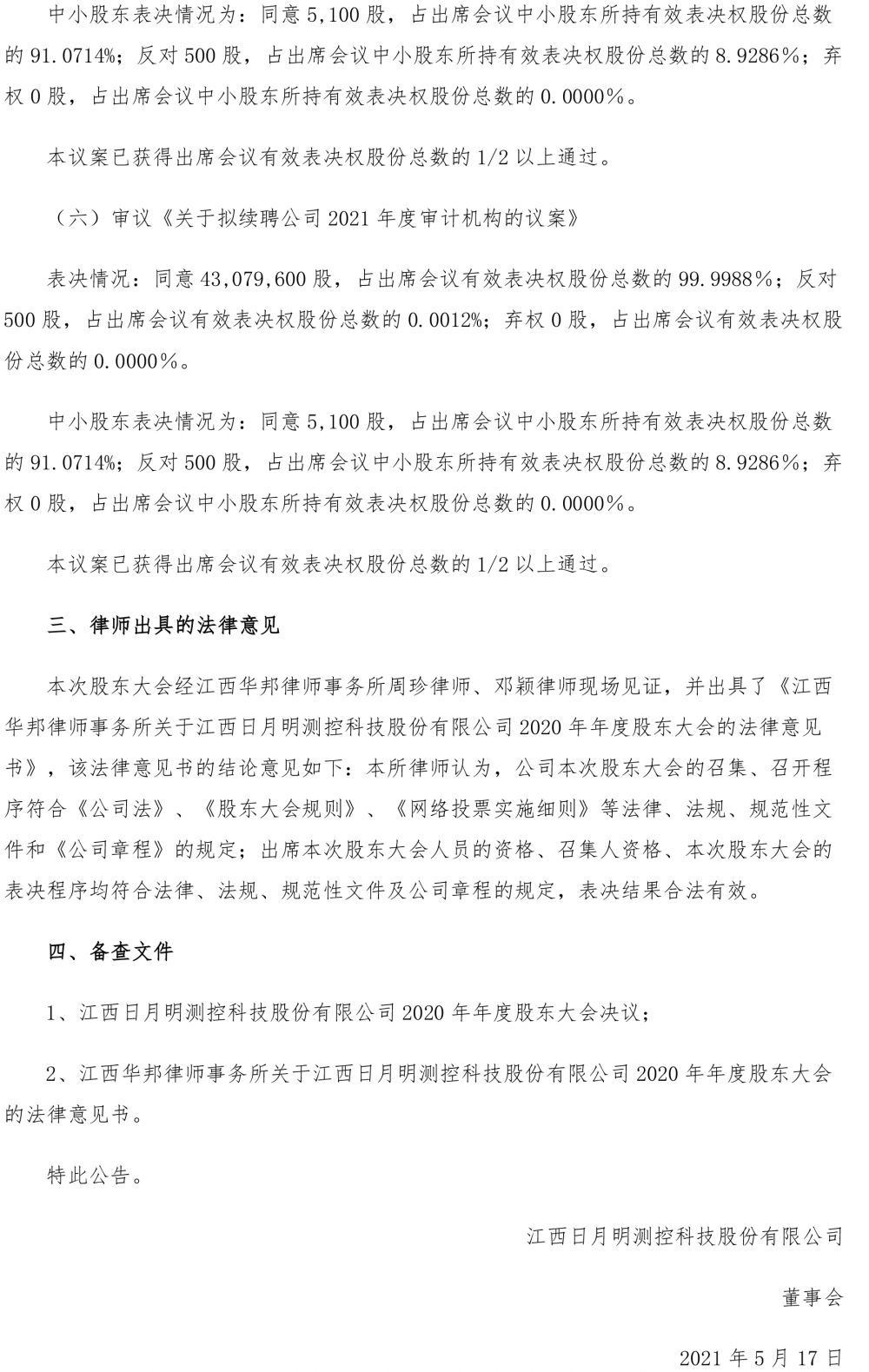 中小股东表决情况为：同意 5,100 股，占出席会议中小股东所持有效表决权股份总数的 91.0714%；反对 500 股，占出席会议中小股东所持有效表决权股份总数的 8.9286%；弃权 0 股，占出席会议中小股东所持有效表决权股份总数的 0.0000%。

本议案已获得出席会议有效表决权股份总数的 1/2 以上通过。

（六）审议《关于拟续聘公司 2021 年度审计机构的议案》

表决情况：同意 43,079,600 股，占出席会议有效表决权股份总数的 99.9988%；反对 500 股，占出席会议有效表决权股份总数的 0.0012%；弃权 0 股，占出席会议有效表决权股份总数的 0.0000%。

中小股东表决情况为：同意 5,100 股，占出席会议中小股东所持有效表决权股份总数的 91.0714%；反对 500 股，占出席会议中小股东所持有效表决权股份总数的 8.9286%；弃权 0 股，占出席会议中小股东所持有效表决权股份总数的 0.0000%。

本议案已获得出席会议有效表决权股份总数的 1/2 以上通过。

三、律师出具的法律意见

本次股东大会经江西华邦律师事务所周珍律师、邓颖律师现场见证，并出具了《江西华邦律师事务所关于江西日月明测控科技股份有限公司 2020 年年度股东大会的法律意见书》，该法律意见书的结论意见如下：本所律师认为，公司本次股东大会的召集、召开程序符合《公司法》、《股东大会规则》、《网络投票实施细则》等法律、法规、规范性文件和《公司章程》的规定；出席本次股东大会人员的资格、召集人资格、本次股东大会的表决程序均符合法律、法规、规范性文件及公司章程的规定，表决结果合法有效。

四、备查文件

1、江西日月明测控科技股份有限公司 2020 年年度股东大会决议；

2、江西华邦律师事务所关于江西日月明测控科技股份有限公司 2020 年年度股东大会的法律意见书。

特此公告。

江西日月明测控科技股份有限公司

董事会

2021 年 5 月 17 日